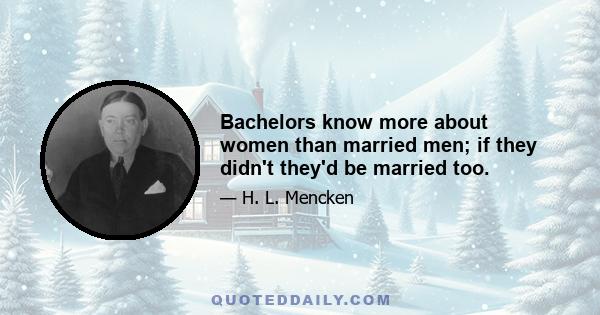 Bachelors know more about women than married men; if they didn't they'd be married too.

— H. L. Mencken

QUOTEDDAILY.COM